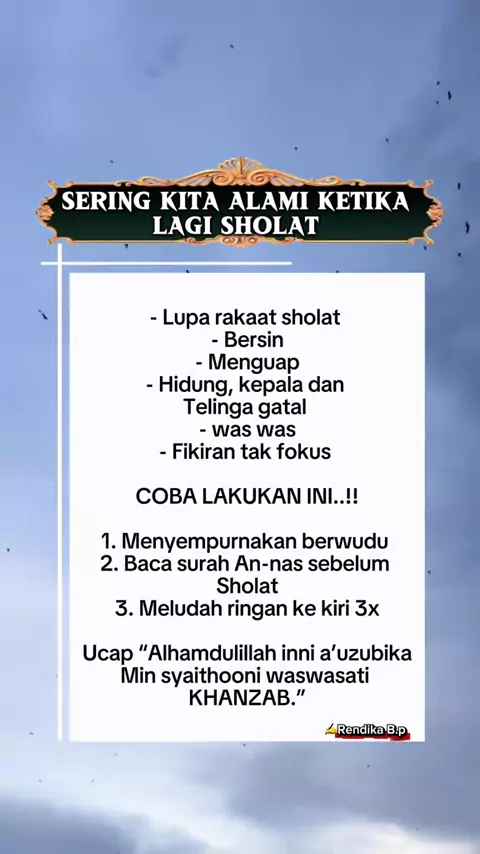 SERING KITA ALAMI KETIKA
LAGI SHOLAT

- Lupa rakaat sholat
- Bersin
- Menguap
- Hidung, kepala dan Telinga gatal
- was was
- Fikiran tak fokus

COBA LAKUKAN INI..!!

1. Menyempurnakan berwudu
2. Baca surah An-nas sebelum Sholat
3. Meludah ringan ke kiri 3x

Ucap "Alhamdulillah inni a'uzubika Min syaithooni waswasati KHANZAB."

Rendika B.p